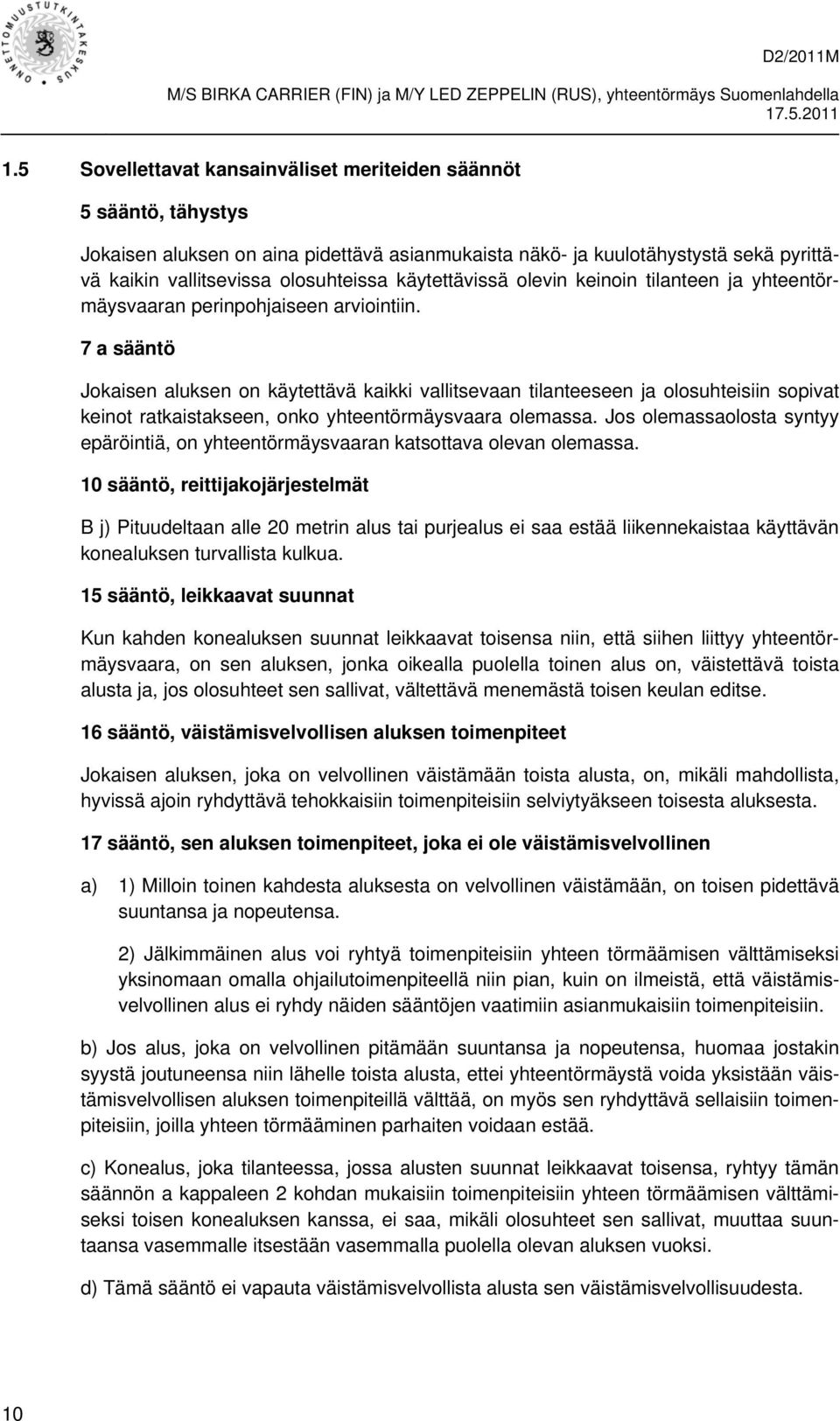 ONNETTOMUUSTUTKINTAKESKUS

D2/2011M

M/S BIRKA CARRIER (FIN) ja M/Y LED ZEPPELIN (RUS), yhteentörmäys Suomenlahdella 17.5.2011

1.5 Sovellettavat kansainväliset meriteiden säännöt

5 sääntö, tähystys

Jokaisen aluksen on aina pidettävä asianmukaista näkö- ja kuulotähystystä sekä pyrittävä kaikin vallitsevissa olosuhteissa käytettävissä olevin keinoin tilanteen ja yhteentörmäysvaaran perinpohjaiseen arviointiin.

7 a sääntö

Jokaisen aluksen on käytettävä kaikki vallitsevaan tilanteeseen ja olosuhteisiin sopivat keinot ratkaistakseen, onko yhteentörmäysvaara olemassa. Jos olemassaolosta syntyy epäröintiä, on yhteentörmäysvaaran katsottava olevan olemassa.

10 sääntö, reittijakojärjestelmät

B j) Pituudeltaan alle 20 metrin alus tai purjealus ei saa estää liikennekaistaa käyttävän konealuksen turvallista kulkua.

15 sääntö, leikkaavat suunnat

Kun kahden konealuksen suunnat leikkaavat toisensa niin, että siihen liittyy yhteentörmäysvaara, on sen aluksen, jonka oikealla puolella toinen alus on, väistettävä toista alusta ja, jos olosuhteet sen sallivat, vältettävä menemästä toisen keulan editse.

16 sääntö, väistämisvelvollisen aluksen toimenpiteet

Jokaisen aluksen, joka on velvollinen väistämään toista alusta, on, mikäli mahdollista, hyvissä ajoin ryhdyttävä tehokkaisiin toimenpiteisiin selviytyäkseen toisesta aluksesta.

17 sääntö, sen aluksen toimenpiteet, joka ei ole väistämisvelvollinen

a) 1) Milloin toinen kahdesta aluksesta on velvollinen väistämään, on toisen pidettävä suuntansa ja nopeutensa.

2) Jälkimmäinen alus voi ryhtyä toimenpiteisiin yhteen törmäämisen välttämiseksi yksinomaan omalla ohjailutoimenpiteellä niin pian, kuin on ilmeistä, että väistämisvelvollinen alus ei ryhdy näiden sääntöjen vaatimiin asianmukaisiin toimenpiteisiin.

b) Jos alus, joka on velvollinen pitämään suuntansa ja nopeutensa, huomaa jostakin syystä joutuneensa niin lähelle toista alusta, ettei yhteentörmäystä voida yksistään väistämisvelvollisen aluksen toimenpiteillä välttää, on myös sen ryhdyttävä sellaisiin toimenpiteisiin, joilla yhteen törmääminen parhaiten voidaan estää.

c) Konealus, joka tilanteessa, jossa alusten suunnat leikkaavat toisensa, ryhtyy tämän säännön a kappaleen 2 kohdan mukaisiin toimenpiteisiin yhteen törmäämisen välttämiseksi toisen konealuksen kanssa, ei saa, mikäli olosuhteet sen sallivat, muuttaa suuntaansa vasemmalle itsestään vasemmalla puolella olevan aluksen vuoksi.

d) Tämä sääntö ei vapauta väistämisvelvollista alusta sen väistämisvelvollisuudesta.

10